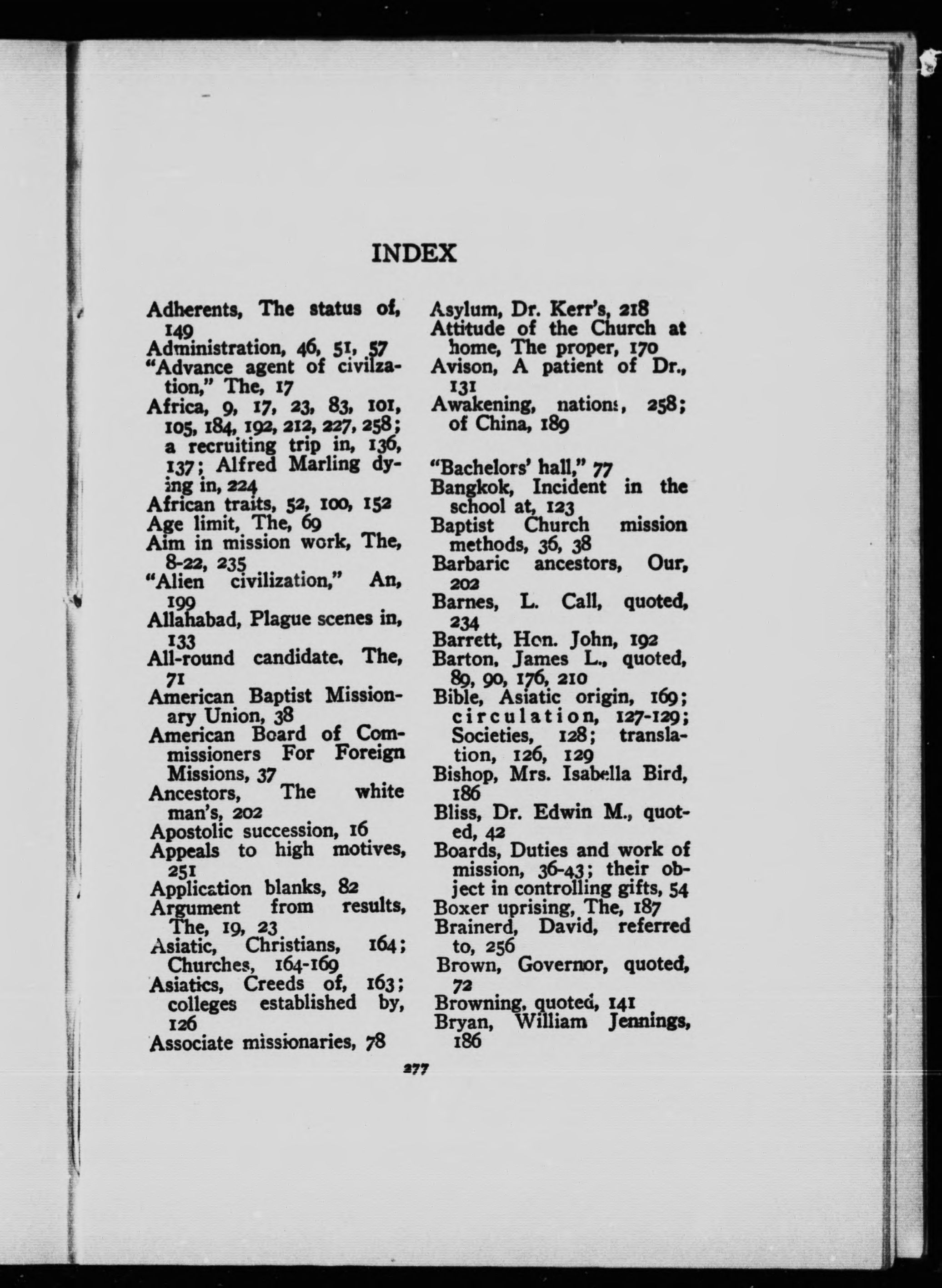 INDEX

Adherents, The status of, 149
Administration, 46, 51, 57
"Advance agent of civilzation," The, 17
Africa, 9, 17, 23, 83, 101, 105, 184, 192, 212, 227, 258; a recruiting trip in, 136, 137; Alfred Marling dying in, 224
African traits, 52, 100, 152
Age limit, The, 69
Aim in mission work, The, 8-22, 235
"Alien civilization," An, 199
Allahabad, Plague scenes in, 133
All-round candidate, The, 71
American Baptist Missionary Union, 38
American Board of Commissioners For Foreign Missions, 37
Ancestors, The white man's, 202
Apostolic succession, 16
Appeals to high motives, 251
Application blanks, 82
Argument from results, The, 19, 23
Asiatic, Christians, 164; Churches, 164-169
Asiatics, Creeds of, 163; colleges established by, 126
Associate missionaries, 78

Asylum, Dr. Kerr's, 218
Attitude of the Church at home, The proper, 170
Avison, A patient of Dr., 131
Awakening, nations, 258; of China, 189

"Bachelors' hall," 77
Bangkok, Incident in the school at, 123
Baptist Church mission methods, 36, 38
Barbaric ancestors, Our, 202
Barnes, L. Call, quoted, 234
Barrett, Hon. John, 192
Barton, James L., quoted, 89, 90, 176, 210
Bible, Asiatic origin, 169; circulation, 127-129; Societies, 128; translation, 126, 129
Bishop, Mrs. Isabella Bird, 186
Bliss, Dr. Edwin M., quoted, 42
Boards, Duties and work of mission, 36-43; their object in controlling gifts, 54
Boxer uprising, The, 187
Brainerd, David, referred to, 256
Brown, Governor, quoted, 72
Browning, quoted, 141
Bryan, William Jennings, 186

277